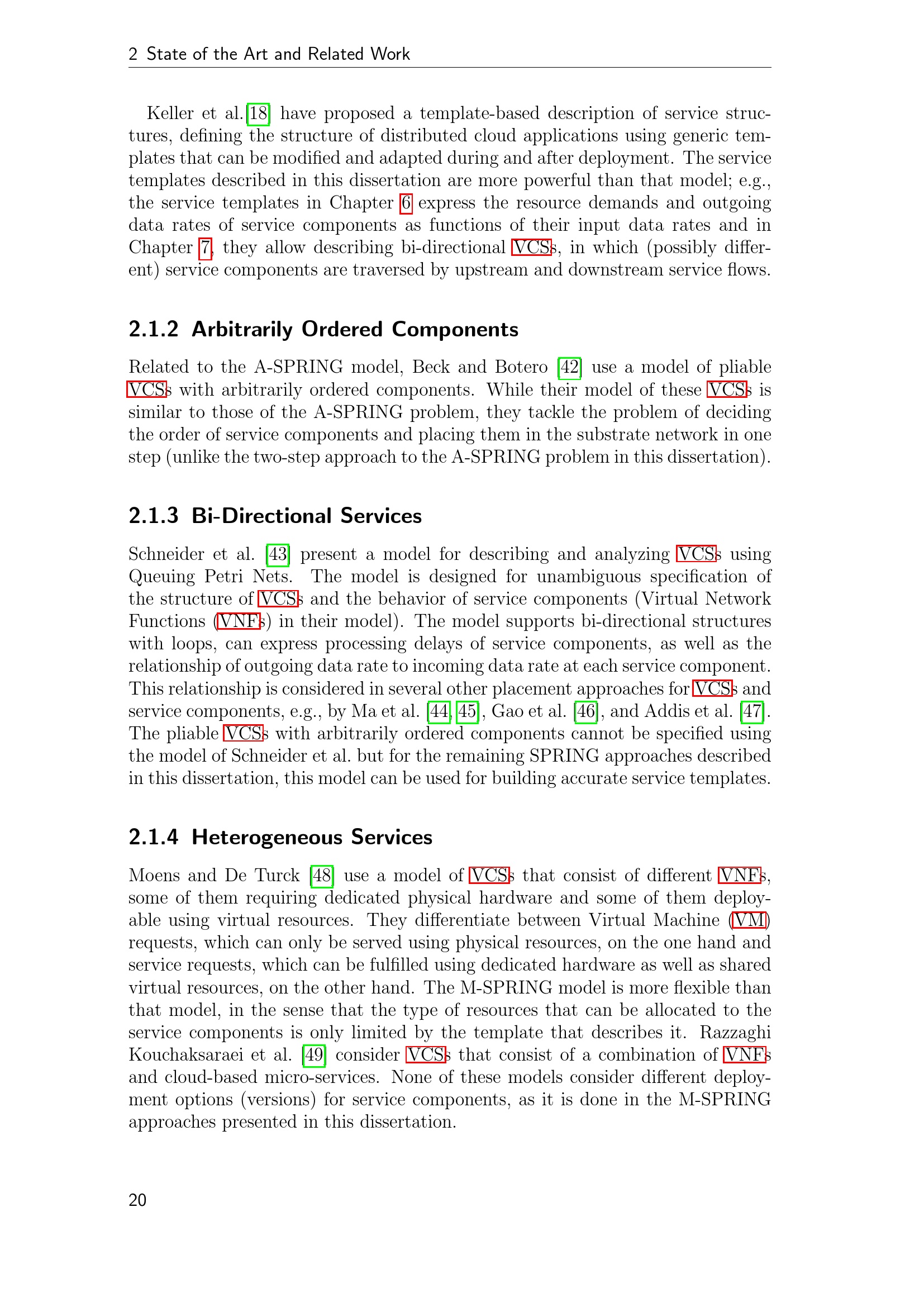 2 State of the Art and Related Work

Keller et al.[18] have proposed a template-based description of service structures, defining the structure of distributed cloud applications using generic templates that can be modified and adapted during and after deployment. The service templates described in this dissertation are more powerful than that model; e.g., the service templates in Chapter 6 express the resource demands and outgoing data rates of service components as functions of their input data rates and in Chapter 7, they allow describing bi-directional VCSs, in which (possibly different) service components are traversed by upstream and downstream service flows.

2.1.2 Arbitrarily Ordered Components

Related to the A-SPRING model, Beck and Botero [42] use a model of pliable VCSs with arbitrarily ordered components. While their model of these VCSs is similar to those of the A-SPRING problem, they tackle the problem of deciding the order of service components and placing them in the substrate network in one step (unlike the two-step approach to the A-SPRING problem in this dissertation).

2.1.3 Bi-Directional Services

Schneider et al. [43] present a model for describing and analyzing VCSs using Queuing Petri Nets. The model is designed for unambiguous specification of the structure of VCSs and the behavior of service components (Virtual Network Functions (VNFs) in their model). The model supports bi-directional structures with loops, can express processing delays of service components, as well as the relationship of outgoing data rate to incoming data rate at each service component. This relationship is considered in several other placement approaches for VCSs and service components, e.g., by Ma et al. [44, 45], Gao et al. [46], and Addis et al. [47]. The pliable VCSs with arbitrarily ordered components cannot be specified using the model of Schneider et al. but for the remaining SPRING approaches described in this dissertation, this model can be used for building accurate service templates.

2.1.4 Heterogeneous Services

Moens and De Turck [48] use a model of VCSs that consist of different VNFs, some of them requiring dedicated physical hardware and some of them deployable using virtual resources. They differentiate between Virtual Machine (VM) requests, which can only be served using physical resources, on the one hand and service requests, which can be fulfilled using dedicated hardware as well as shared virtual resources, on the other hand. The M-SPRING model is more flexible than that model, in the sense that the type of resources that can be allocated to the service components is only limited by the template that describes it. Razzaghi Kouchaksaraei et al. [49] consider VCSs that consist of a combination of VNFs and cloud-based micro-services. None of these models consider different deployment options (versions) for service components, as it is done in the M-SPRING approaches presented in this dissertation.

20